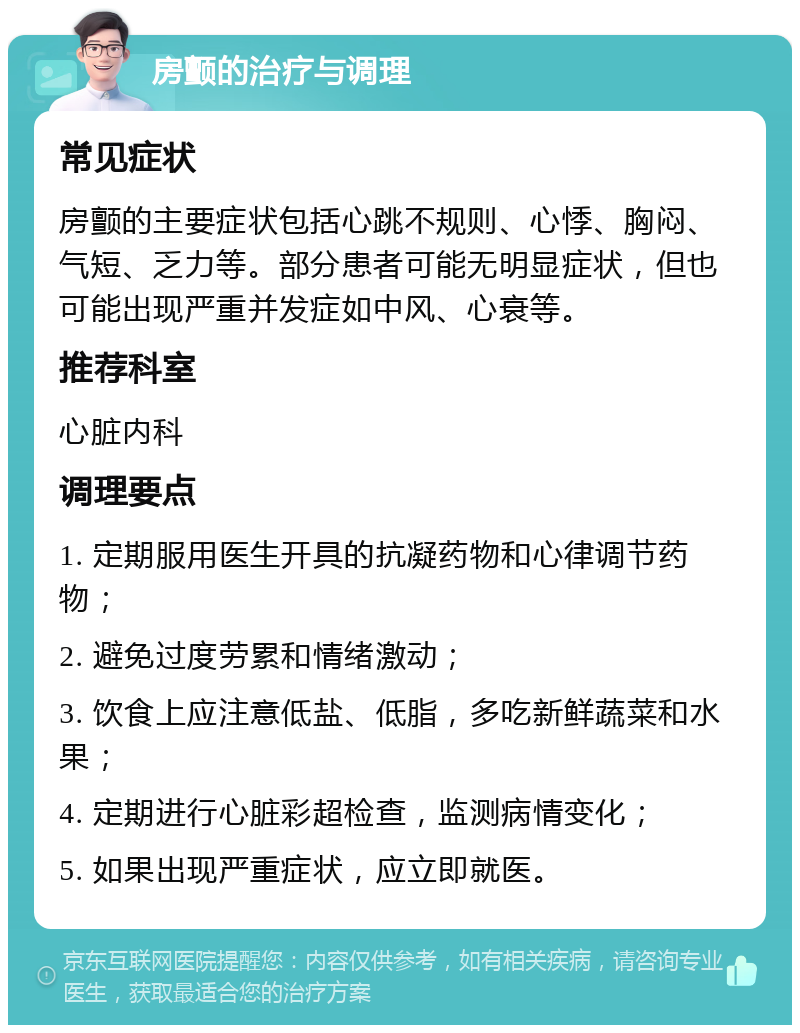 房颤的治疗与调理

常见症状

房颤的主要症状包括心跳不规则、心悸、胸闷、气短、乏力等。部分患者可能无明显症状，但也可能出现严重并发症如中风、心衰等。

推荐科室

心脏内科

调理要点

1. 定期服用医生开具的抗凝药物和心律调节药物；

2. 避免过度劳累和情绪激动；

3. 饮食上应注意低盐、低脂，多吃新鲜蔬菜和水果；

4. 定期进行心脏彩超检查，监测病情变化；

5. 如果出现严重症状，应立即就医。

京东互联网医院提醒您：内容仅供参考，如有相关疾病，请咨询专业医生，获取最适合您的治疗方案